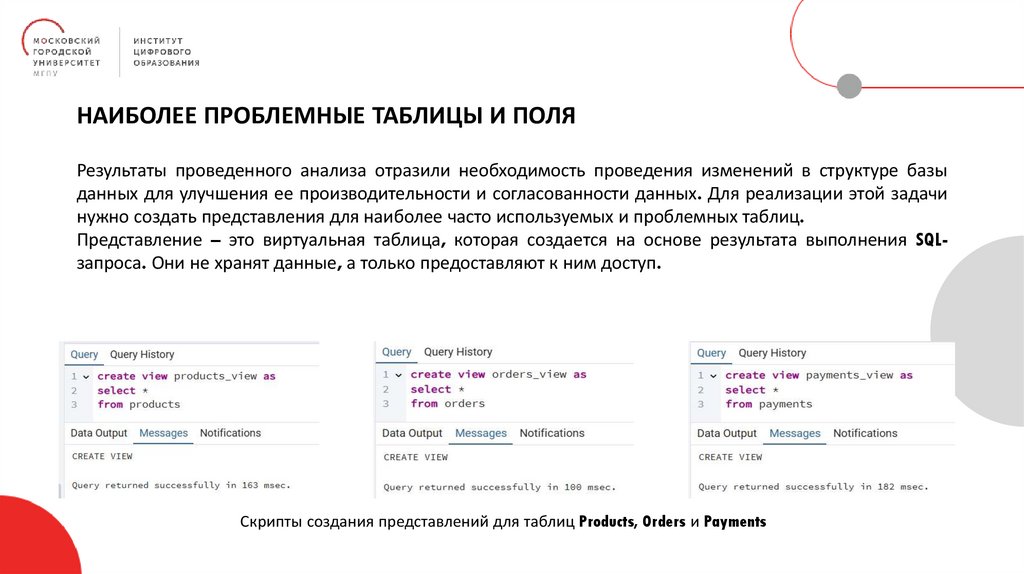 МОСКОВСКИЙ ГОРОДСКОЙ УНИВЕРСИТЕТ МГПУ

ИНСТИТУТ ЦИФРОВОГО ОБРАЗОВАНИЯ

НАИБОЛЕЕ ПРОБЛЕМНЫЕ ТАБЛИЦЫ И ПОЛЯ

Результаты проведенного анализа отразили необходимость проведения изменений в структуре базы данных для улучшения ее производительности и согласованности данных. Для реализации этой задачи нужно создать представления для наиболее часто используемых и проблемных таблиц.
Представление – это виртуальная таблица, которая создается на основе результата выполнения SQL-запроса. Они не хранят данные, а только предоставляют к ним доступ.

Query Query History
1 create view products_view as
2 select *
3 from products
Data Output Messages Notifications
CREATE VIEW
Query returned successfully in 163 msec.

Query Query History
1 create view orders_view as
2 select *
3 from orders
Data Output Messages Notifications
CREATE VIEW
Query returned successfully in 100 msec.

Query Query History
1 create view payments_view as
2 select *
3 from payments
Data Output Messages Notifications
CREATE VIEW
Query returned successfully in 182 msec.

Скрипты создания представлений для таблиц Products, Orders и Payments